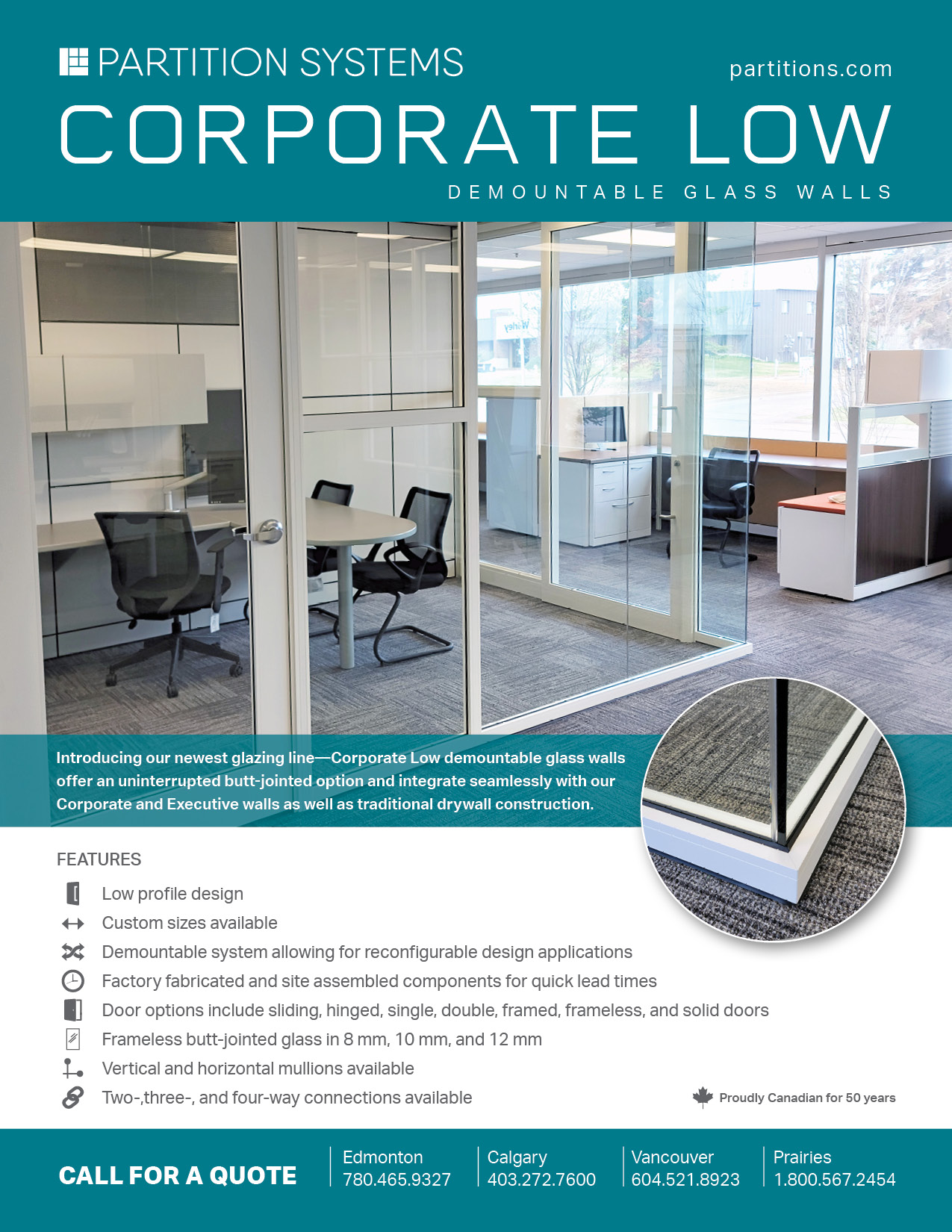 PARTITION SYSTEMS

partitions.com

CORPORATE LOW

DEMOUNTABLE GLASS WALLS

Introducing our newest glazing line—Corporate Low demountable glass walls offer an uninterrupted butt-jointed option and integrate seamlessly with our Corporate and Executive walls as well as traditional drywall construction.

FEATURES

Low profile design

Custom sizes available

Demountable system allowing for reconfigurable design applications

Factory fabricated and site assembled components for quick lead times

Door options include sliding, hinged, single, double, framed, frameless, and solid doors

Frameless butt-jointed glass in 8 mm, 10 mm, and 12 mm

Vertical and horizontal mullions available

Two-,three-, and four-way connections available

Proudly Canadian for 50 years

CALL FOR A QUOTE

Edmonton
780.465.9327

Calgary
403.272.7600

Vancouver
604.521.8923

Prairies
1.800.567.2454